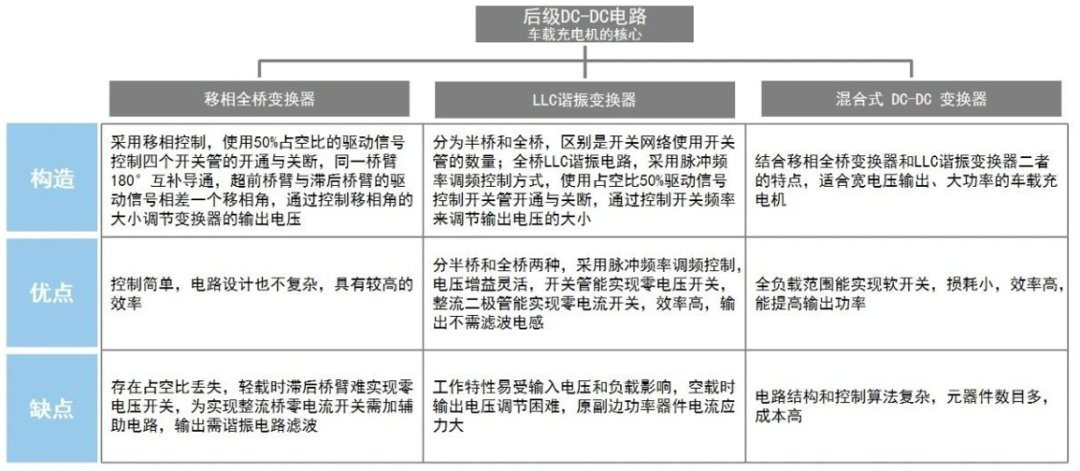 后级DC-DC电路
车载充电机的核心

| | 移相全桥变换器 | LLC谐振变换器 | 混合式 DC-DC 变换器 |
|---|---|---|---|
| 构造 | 采用移相控制，使用50%占空比的驱动信号控制四个开关管的开通与关断，同一桥臂180° 互补导通，超前桥臂与滞后桥臂的驱动信号相差一个移相角，通过控制移相角的大小调节变换器的输出电压 | 分为半桥和全桥，区别是开关网络使用开关管的数量；全桥LLC谐振电路，采用脉冲频率调频控制方式，使用占空比50%驱动信号控制开关管开通与关断，通过控制开关频率来调节输出电压的大小 | 结合移相全桥变换器和LLC谐振变换器二者的特点，适合宽电压输出、大功率的车载充电机 |
| 优点 | 控制简单，电路设计也不复杂，具有较高的效率 | 分半桥和全桥两种，采用脉冲频率调频控制，电压增益灵活，开关管能实现零电压开关，整流二极管能实现零电流开关，效率高，输出不需滤波电感 | 全负载范围能实现软开关，损耗小，效率高，能提高输出功率 |
| 缺点 | 存在占空比丢失，轻载时滞后桥臂难实现零电压开关，为实现整流桥零电流开关需加辅助电路，输出需谐振电路滤波 | 工作特性易受输入电压和负载影响，空载时输出电压调节困难，原副边功率器件电流应力大 | 电路结构和控制算法复杂，元器件数目多，成本高 |